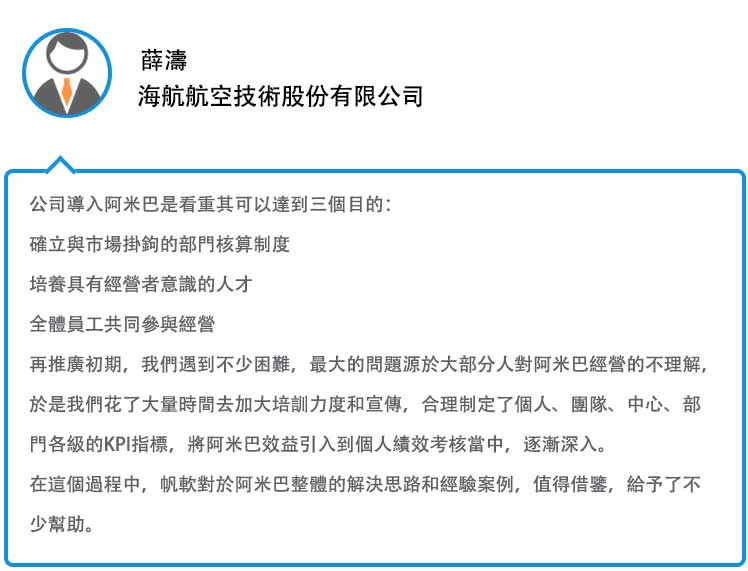 薛濤
海航航空技術股份有限公司

公司導入阿米巴是看重其可以達到三個目的：

確立與市場掛鉤的部門核算制度

培養具有經營者意識的人才

全體員工共同參與經營

再推廣初期，我們遇到不少困難，最大的問題源於大部分人對阿米巴經營的不理解，於是我們花了大量時間去加大培訓力度和宣傳，合理制定了個人、團隊、中心、部門各級的KPI指標，將阿米巴效益引入到個人績效考核當中，逐漸深入。

在這個過程中，帆軟對於阿米巴整體的解決思路和經驗案例，值得借鑒，給予了不少幫助。